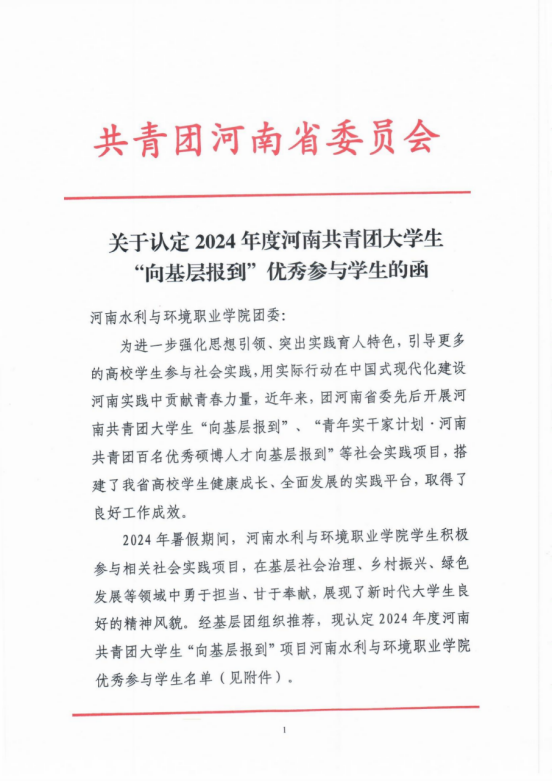 共青团河南省委员会

关于认定 2024 年度河南共青团大学生“向基层报到”优秀参与学生的函

河南水利与环境职业学院团委:

为进一步强化思想引领、突出实践育人特色，引导更多的高校学生参与社会实践，用实际行动在中国式现代化建设河南实践中贡献青春力量，近年来，团河南省委先后开展河南共青团大学生“向基层报到”、“青年实干家计划·河南共青团百名优秀硕博人才向基层报到”等社会实践项目，搭建了我省高校学生健康成长、全面发展的实践平台，取得了良好工作成效。

2024 年暑假期间，河南水利与环境职业学院学生积极参与相关社会实践项目，在基层社会治理、乡村振兴、绿色发展等领域中勇于担当、甘于奉献，展现了新时代大学生良好的精神风貌。经基层团组织推荐，现认定 2024 年度河南共青团大学生“向基层报到”项目河南水利与环境职业学院优秀参与学生名单（见附件）。

1